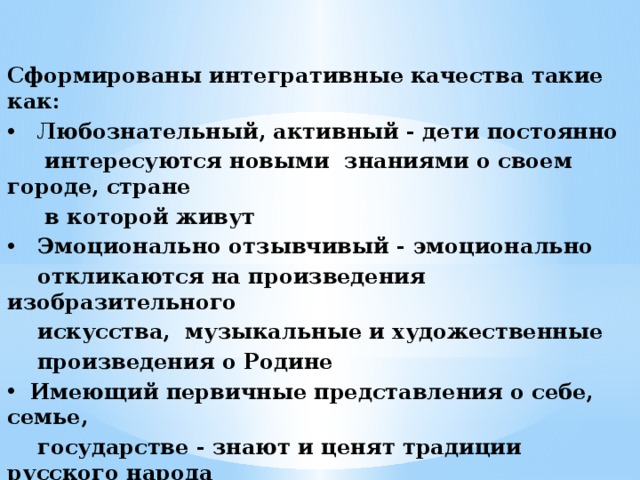 Сформированы интегративные качества такие как:

• Любознательный, активный - дети постоянно интересуются новыми знаниями о своем городе, стране в которой живут

• Эмоционально отзывчивый - эмоционально откликаются на произведения изобразительного искусства, музыкальные и художественные произведения о Родине

• Имеющий первичные представления о себе, семье, государстве - знают и ценят традиции русского народа